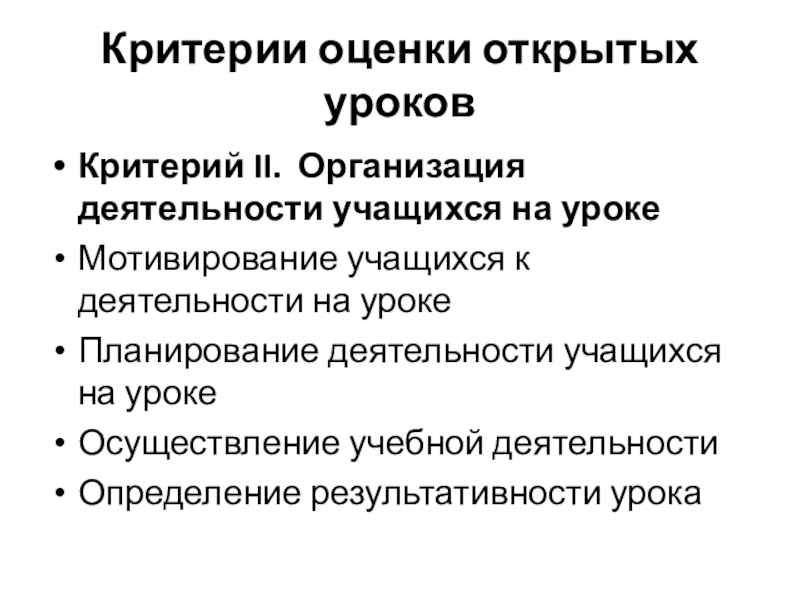 Критерии оценки открытых уроков

• Критерий II. Организация деятельности учащихся на уроке
• Мотивирование учащихся к деятельности на уроке
• Планирование деятельности учащихся на уроке
• Осуществление учебной деятельности
• Определение результативности урока